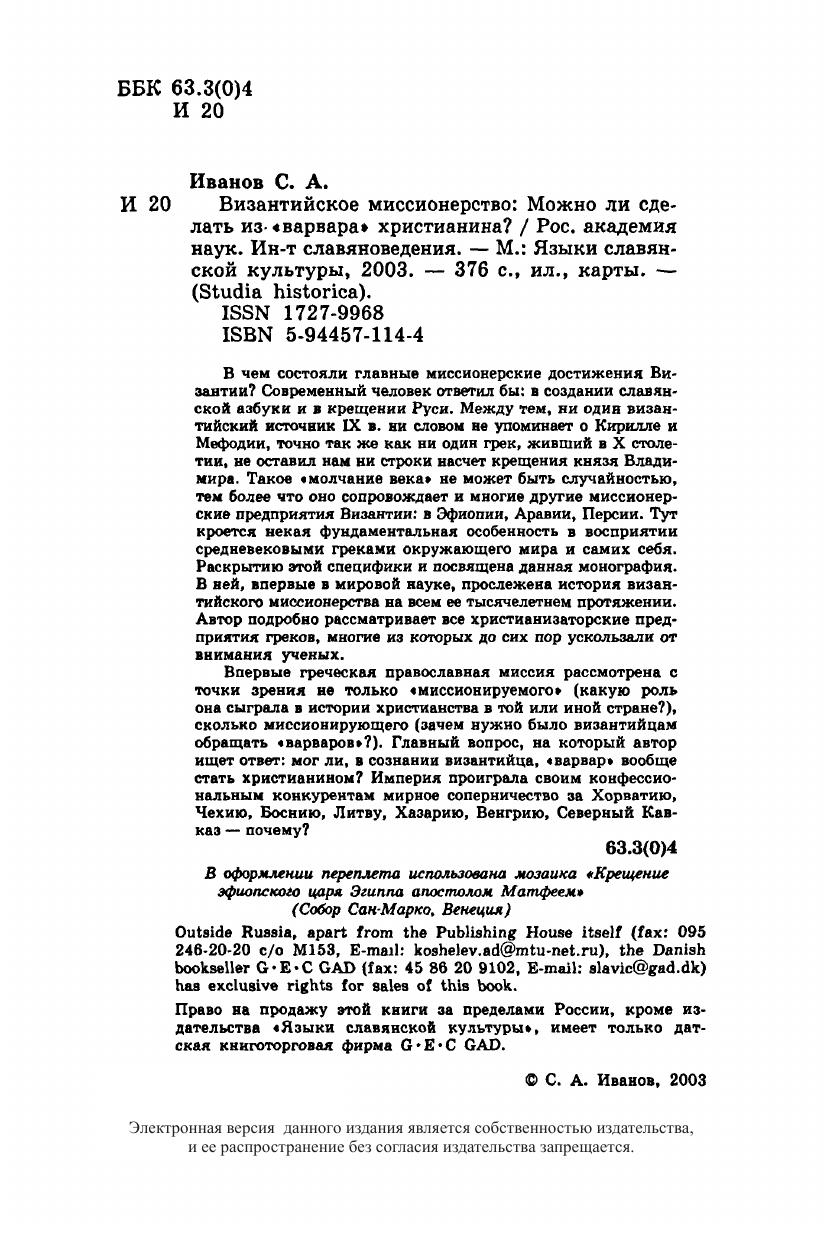 ББК 63.3(0)4
И 20

Иванов С. А.

И 20 Византийское миссионерство: Можно ли сделать из «варвара» христианина? / Рос. академия наук. Ин-т славяноведения. — М.: Языки славянской культуры, 2003. — 376 с., ил., карты. — (Studia historica).
ISSN 1727-9968
ISBN 5-94457-114-4

В чем состояли главные миссионерские достижения Византии? Современный человек ответил бы: в создании славянской азбуки и в крещении Руси. Между тем, ни один византийский источник IX в. ни словом не упоминает о Кирилле и Мефодии, точно так же как ни один грек, живший в X столетии, не оставил нам ни строки насчет крещения князя Владимира. Такое «молчание века» не может быть случайностью, тем более что оно сопровождает и многие другие миссионерские предприятия Византии: в Эфиопии, Аравии, Персии. Тут кроется некая фундаментальная особенность в восприятии средневековыми греками окружающего мира и самих себя. Раскрытию этой специфики и посвящена данная монография. В ней, впервые в мировой науке, прослежена история византийского миссионерства на всем ее тысячелетнем протяжении. Автор подробно рассматривает все христианизаторские предприятия греков, многие из которых до сих пор ускользали от внимания ученых.

Впервые греческая православная миссия рассмотрена с точки зрения не только «миссионируемого» (какую роль она сыграла в истории христианства в той или иной стране?), сколько миссионирующего (зачем нужно было византийцам обращать «варваров»?). Главный вопрос, на который автор ищет ответ: мог ли, в сознании византийца, «варвар» вообще стать христианином? Империя проиграла своим конфессиональным конкурентам мирное соперничество за Хорватию, Чехию, Боснию, Литву, Хазарию, Венгрию, Северный Кавказ — почему?

63.3(0)4

В оформлении переплета использована мозаика «Крещение эфиопского царя Эгиппа апостолом Матфеем» (Собор Сан-Марко, Венеция)

Outside Russia, apart from the Publishing House itself (fax: 095 246-20-20 c/o M153, E-mail: koshelev.ad@mtu-net.ru), the Danish bookseller G·E·C GAD (fax: 45 86 20 9102, E-mail: slavic@gad.dk) has exclusive rights for sales of this book.

Право на продажу этой книги за пределами России, кроме издательства «Языки славянской культуры», имеет только датская книготорговая фирма G·E·C GAD.

© С. А. Иванов, 2003

Электронная версия данного издания является собственностью издательства, и ее распространение без согласия издательства запрещается.